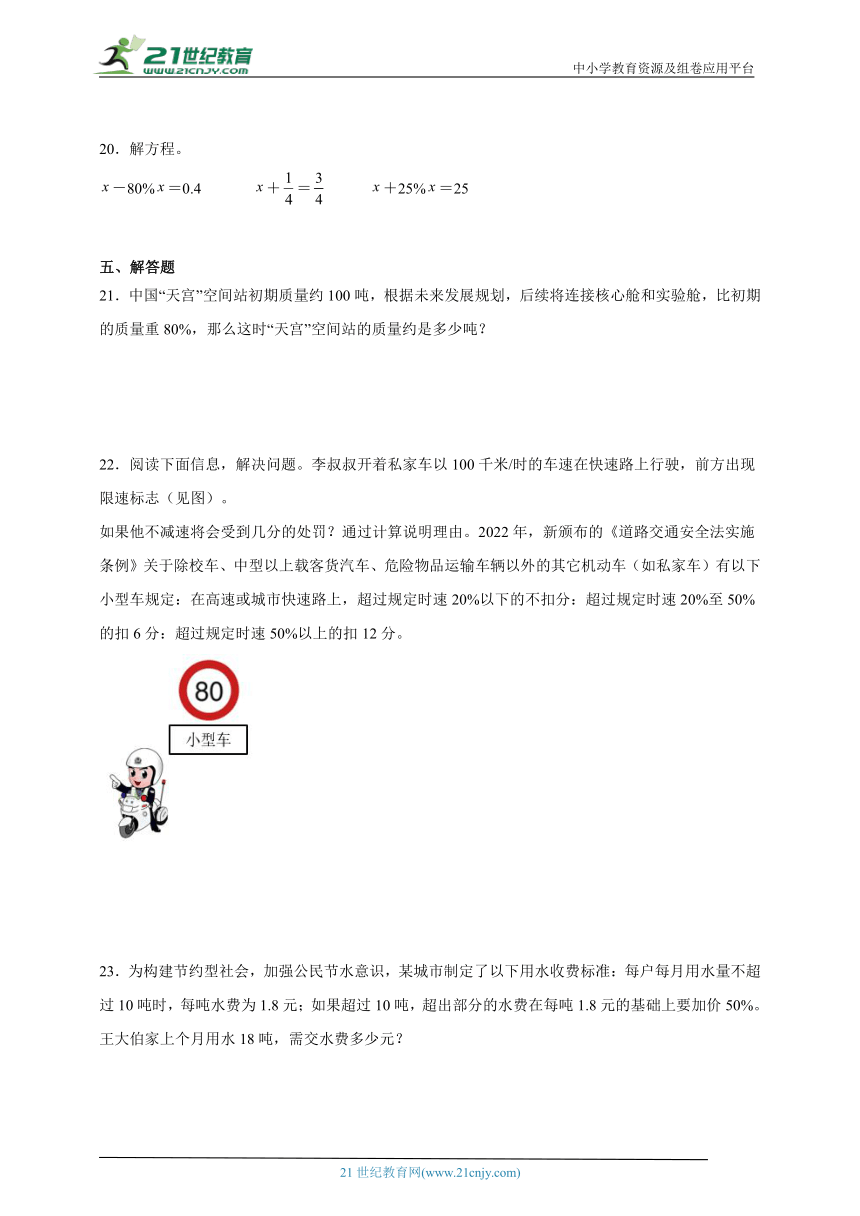 21世纪教育 www.21cnjy.com

中小学教育资源及组卷应用平台

20．解方程。

$x-80\%x=0.4$　　$x+\frac{1}{4}=\frac{3}{4}$　　$x+25\%x=25$

五、解答题

21．中国“天宫”空间站初期质量约100吨，根据未来发展规划，后续将连接核心舱和实验舱，比初期的质量重80%，那么这时“天宫”空间站的质量约是多少吨？

22．阅读下面信息，解决问题。李叔叔开着私家车以100千米/时的车速在快速路上行驶，前方出现限速标志（见图）。

如果他不减速将会受到几分的处罚？通过计算说明理由。2022年，新颁布的《道路交通安全法实施条例》关于除校车、中型以上载客货汽车、危险物品运输车辆以外的其它机动车（如私家车）有以下小型车规定：在高速或城市快速路上，超过规定时速20%以下的不扣分；超过规定时速20%至50%的扣6分；超过规定时速50%以上的扣12分。

80

小型车

23．为构建节约型社会，加强公民节水意识，某城市制定了以下用水收费标准：每户每月用水量不超过10吨时，每吨水费为1.8元；如果超过10吨，超出部分的水费在每吨1.8元的基础上要加价50%。王大伯家上个月用水18吨，需交水费多少元？

21世纪教育网(www.21cnjy.com)